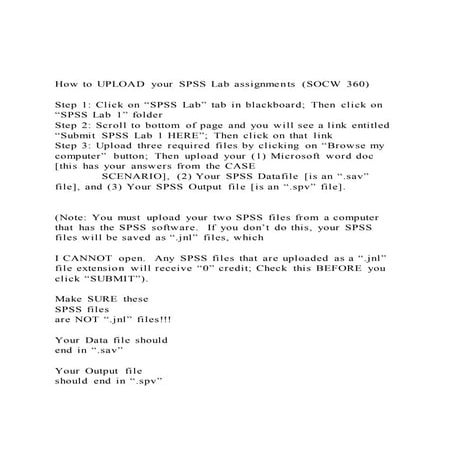 How to UPLOAD your SPSS Lab assignments (SOCW 360)

Step 1: Click on “SPSS Lab” tab in blackboard; Then click on “SPSS Lab 1” folder
Step 2: Scroll to bottom of page and you will see a link entitled “Submit SPSS Lab 1 HERE”; Then click on that link
Step 3: Upload three required files by clicking on “Browse my computer” button; Then upload your (1) Microsoft word doc [this has your answers from the CASE SCENARIO], (2) Your SPSS Datafile [is an “.sav” file], and (3) Your SPSS Output file [is an “.spv” file].

(Note: You must upload your two SPSS files from a computer that has the SPSS software. If you don’t do this, your SPSS files will be saved as “.jnl” files, which

I CANNOT open. Any SPSS files that are uploaded as a “.jnl” file extension will receive “0” credit; Check this BEFORE you click “SUBMIT”).

Make SURE these SPSS files are NOT “.jnl” files!!!

Your Data file should end in “.sav”

Your Output file should end in “.spv”